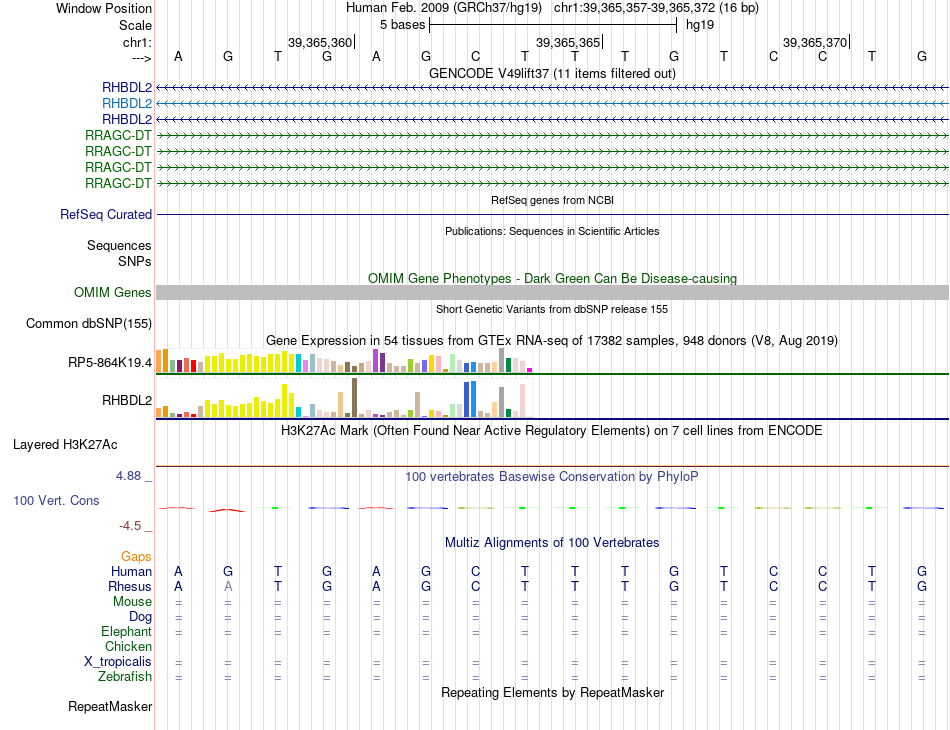 Window Position Human Feb. 2009 (GRCh37/hg19) chr1:39,365,357-39,365,372 (16 bp)
Scale 5 bases hg19
chr1: 39,365,360 39,365,365 39,365,370
---> A G T G A G C T T T G T C C T G
GENCODE V49lift37 (11 items filtered out)
RHBDL2
RHBDL2
RHBDL2
RRAGC-DT
RRAGC-DT
RRAGC-DT
RRAGC-DT
RefSeq genes from NCBI
RefSeq Curated
Publications: Sequences in Scientific Articles
Sequences
SNPs
OMIM Gene Phenotypes - Dark Green Can Be Disease-causing
OMIM Genes
Short Genetic Variants from dbSNP release 155
Common dbSNP(155)
Gene Expression in 54 tissues from GTEx RNA-seq of 17382 samples, 948 donors (V8, Aug 2019)
RP5-864K19.4
RHBDL2
H3K27Ac Mark (Often Found Near Active Regulatory Elements) on 7 cell lines from ENCODE
Layered H3K27Ac
4.88 _
100 vertebrates Basewise Conservation by PhyloP
100 Vert. Cons
-4.5 _
Multiz Alignments of 100 Vertebrates
Gaps
Human A G T G A G C T T T G T C C T G
Rhesus A A T G A G C T T T G T C C T G
Mouse = = = = = = = = = = = = = = = =
Dog = = = = = = = = = = = = = = = =
Elephant = = = = = = = = = = = = = = = =
Chicken
X_tropicalis = = = = = = = = = = = = = = = =
Zebrafish = = = = = = = = = = = = = = = =
Repeating Elements by RepeatMasker
RepeatMasker